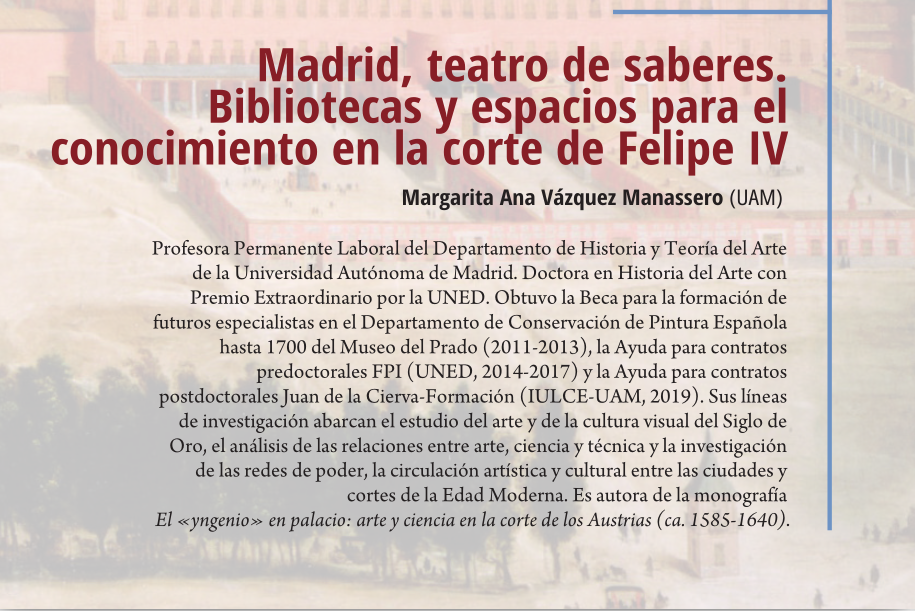 Madrid, teatro de saberes. Bibliotecas y espacios para el conocimiento en la corte de Felipe IV

Margarita Ana Vázquez Manassero (UAM)

Profesora Permanente Laboral del Departamento de Historia y Teoría del Arte de la Universidad Autónoma de Madrid. Doctora en Historia del Arte con Premio Extraordinario por la UNED. Obtuvo la Beca para la formación de futuros especialistas en el Departamento de Conservación de Pintura Española hasta 1700 del Museo del Prado (2011-2013), la Ayuda para contratos predoctorales FPI (UNED, 2014-2017) y la Ayuda para contratos postdoctorales Juan de la Cierva-Formación (IULCE-UAM, 2019). Sus líneas de investigación abarcan el estudio del arte y de la cultura visual del Siglo de Oro, el análisis de las relaciones entre arte, ciencia y técnica y la investigación de las redes de poder, la circulación artística y cultural entre las ciudades y cortes de la Edad Moderna. Es autora de la monografía El «yngenio» en palacio: arte y ciencia en la corte de los Austrias (ca. 1585-1640).